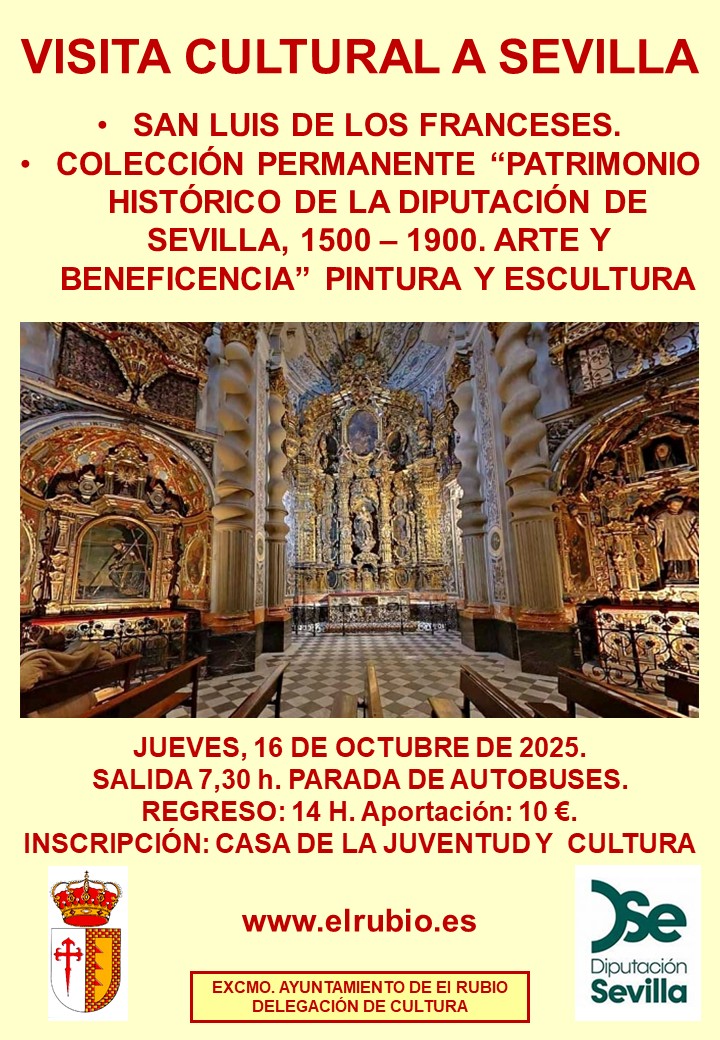 VISITA CULTURAL A SEVILLA

• SAN LUIS DE LOS FRANCESES.
• COLECCIÓN PERMANENTE "PATRIMONIO HISTÓRICO DE LA DIPUTACIÓN DE SEVILLA, 1500 – 1900. ARTE Y BENEFICENCIA" PINTURA Y ESCULTURA

JUEVES, 16 DE OCTUBRE DE 2025.
SALIDA 7,30 h. PARADA DE AUTOBUSES.
REGRESO: 14 H. Aportación: 10 €.
INSCRIPCIÓN: CASA DE LA JUVENTUD Y CULTURA

www.elrubio.es

EXCMO. AYUNTAMIENTO DE El RUBIO
DELEGACIÓN DE CULTURA

Diputación
Sevilla